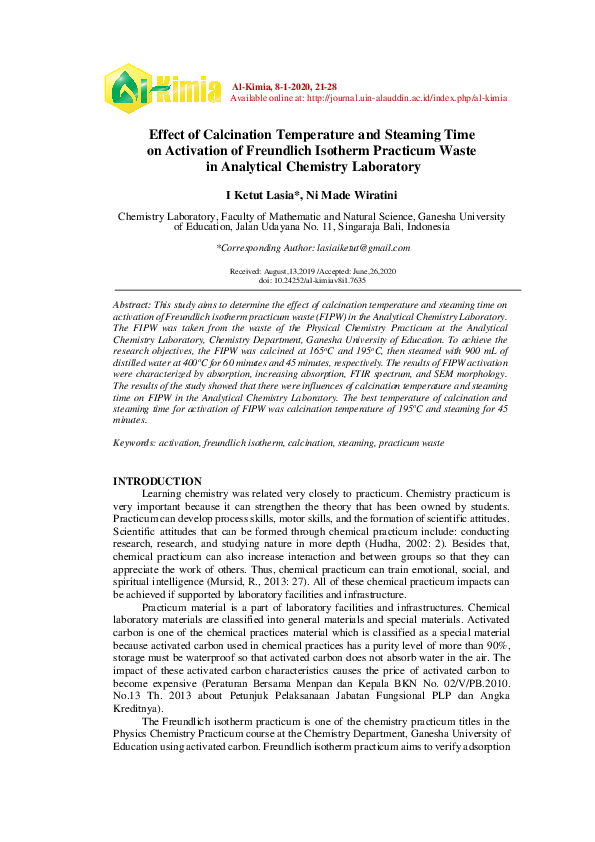 Al-Kimia

Al-Kimia, 8-1-2020, 21-28
Available online at: http://journal.uin-alauddin.ac.id/index.php/al-kimia

Effect of Calcination Temperature and Steaming Time on Activation of Freundlich Isotherm Practicum Waste in Analytical Chemistry Laboratory

I Ketut Lasia*, Ni Made Wiratini

Chemistry Laboratory, Faculty of Mathematic and Natural Science, Ganesha University of Education, Jalan Udayana No. 11, Singaraja Bali, Indonesia

*Corresponding Author: lasiaiketut@gmail.com

Received: August,13,2019 /Accepted: June,26,2020
doi: 10.24252/al-kimiav8i1.7635

Abstract: This study aims to determine the effect of calcination temperature and steaming time on activation of Freundlich isotherm practicum waste (FIPW) in the Analytical Chemistry Laboratory. The FIPW was taken from the waste of the Physical Chemistry Practicum at the Analytical Chemistry Laboratory, Chemistry Department, Ganesha University of Education. To achieve the research objectives, the FIPW was calcined at 165°C and 195°C, then steamed with 900 mL of distilled water at 400°C for 60 minutes and 45 minutes, respectively. The results of FIPW activation were characterized by absorption, increasing absorption, FTIR spectrum, and SEM morphology. The results of the study showed that there were influences of calcination temperature and steaming time on FIPW in the Analytical Chemistry Laboratory. The best temperature of calcination and steaming time for activation of FIPW was calcination temperature of 195°C and steaming for 45 minutes.

Keywords: activation, freundlich isotherm, calcination, steaming, practicum waste

INTRODUCTION
Learning chemistry was related very closely to practicum. Chemistry practicum is very important because it can strengthen the theory that has been owned by students. Practicum can develop process skills, motor skills, and the formation of scientific attitudes. Scientific attitudes that can be formed through chemical practicum include: conducting research, research, and studying nature in more depth (Hudha, 2002: 2). Besides that, chemical practicum can also increase interaction and between groups so that they can appreciate the work of others. Thus, chemical practicum can train emotional, social, and spiritual intelligence (Mursid, R., 2013: 27). All of these chemical practicum impacts can be achieved if supported by laboratory facilities and infrastructure.

Practicum material is a part of laboratory facilities and infrastructures. Chemical laboratory materials are classified into general materials and special materials. Activated carbon is one of the chemical practices material which is classified as a special material because activated carbon used in chemical practices has a purity level of more than 90%, storage must be waterproof so that activated carbon does not absorb water in the air. The impact of these activated carbon characteristics causes the price of activated carbon to become expensive (Peraturan Bersama Menpan dan Kepala BKN No. 02/V/PB.2010. No.13 Th. 2013 about Petunjuk Pelaksanaan Jabatan Fungsional PLP dan Angka Kreditnya).

The Freundlich isotherm practicum is one of the chemistry practicum titles in the Physics Chemistry Practicum course at the Chemistry Department, Ganesha University of Education using activated carbon. Freundlich isotherm practicum aims to verify adsorption